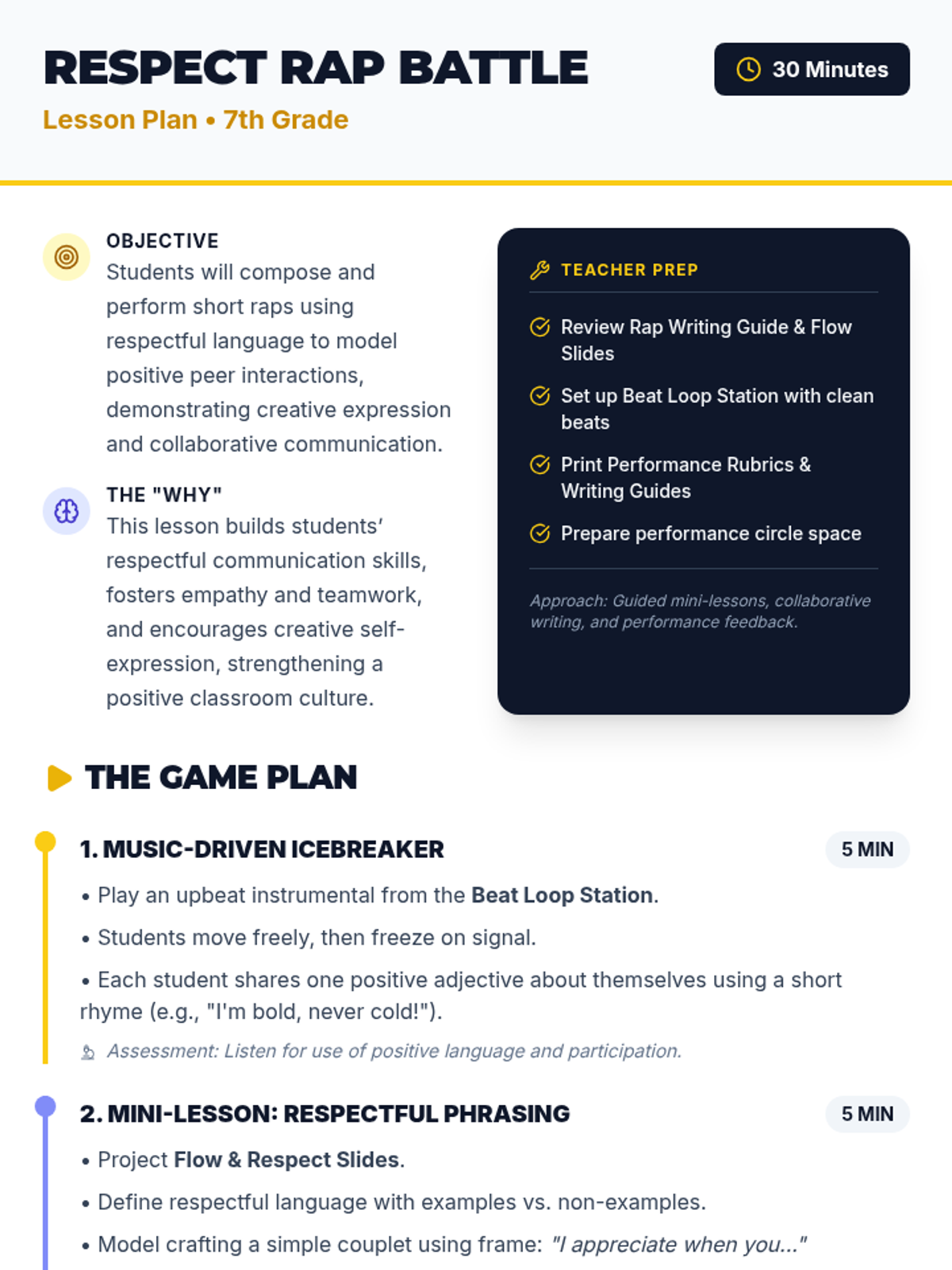 RESPECT RAP BATTLE

Lesson Plan • 7th Grade

30 Minutes

OBJECTIVE

Students will compose and perform short raps using respectful language to model positive peer interactions, demonstrating creative expression and collaborative communication.

THE "WHY"

This lesson builds students' respectful communication skills, fosters empathy and teamwork, and encourages creative self-expression, strengthening a positive classroom culture.

TEACHER PREP

Review Rap Writing Guide & Flow Slides

Set up Beat Loop Station with clean beats

Print Performance Rubrics & Writing Guides

Prepare performance circle space

Approach: Guided mini-lessons, collaborative writing, and performance feedback.

THE GAME PLAN

1. MUSIC-DRIVEN ICEBREAKER

5 MIN

• Play an upbeat instrumental from the Beat Loop Station.

• Students move freely, then freeze on signal.

• Each student shares one positive adjective about themselves using a short rhyme (e.g., "I'm bold, never cold!").

Assessment: Listen for use of positive language and participation.

2. MINI-LESSON: RESPECTFUL PHRASING

5 MIN

• Project Flow & Respect Slides.

• Define respectful language with examples vs. non-examples.

• Model crafting a simple couplet using frame: "I appreciate when you..."